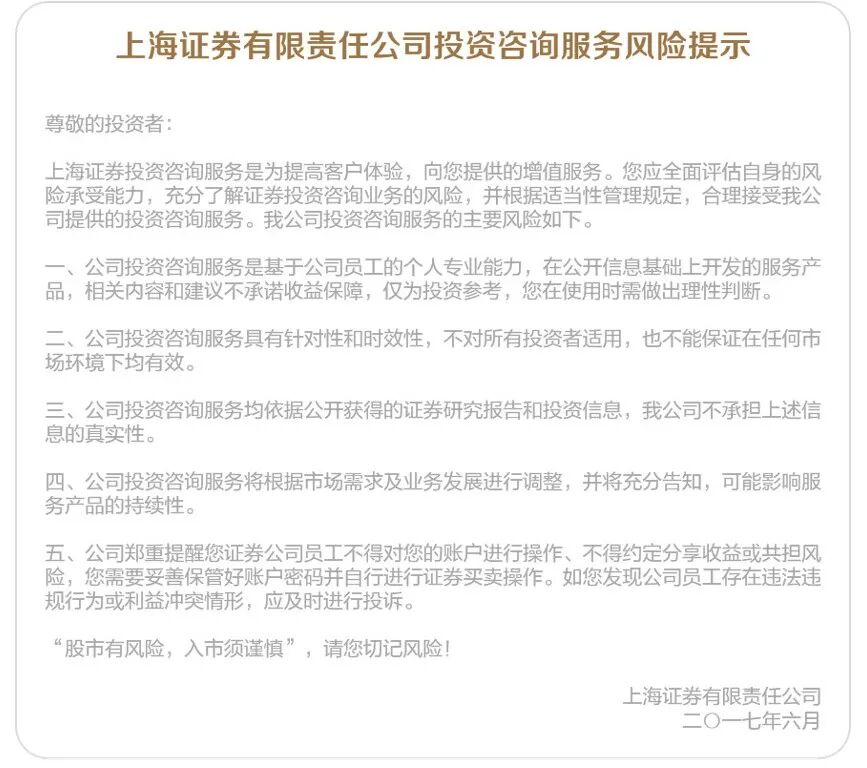 上海证券有限责任公司投资咨询服务风险提示

尊敬的投资者：

上海证券投资咨询服务是为提高客户体验，向您提供的增值服务。您应全面评估自身的风险承受能力，充分了解证券投资咨询业务的风险，并根据适当性管理规定，合理接受我公司提供的投资咨询服务。我公司投资咨询服务的主要风险如下。

一、公司投资咨询服务是基于公司员工的个人专业能力，在公开信息基础上开发的服务产品，相关内容和建议不承诺收益保障，仅为投资参考，您在使用时需做出理性判断。

二、公司投资咨询服务具有针对性和时效性，不对所有投资者适用，也不能保证在任何市场环境下均有效。

三、公司投资咨询服务均依据公开获得的证券研究报告和投资信息，我公司不承担上述信息的真实性。

四、公司投资咨询服务将根据市场需求及业务发展进行调整，并将充分告知，可能影响服务产品的持续性。

五、公司郑重提醒您证券公司员工不得对您的账户进行操作、不得约定分享收益或共担风险，您需要妥善保管好账户密码并自行进行证券买卖操作。如您发现公司员工存在违法违规行为或利益冲突情形，应及时进行投诉。

“股市有风险，入市须谨慎”，请您切记风险！

上海证券有限责任公司
二〇一七年六月